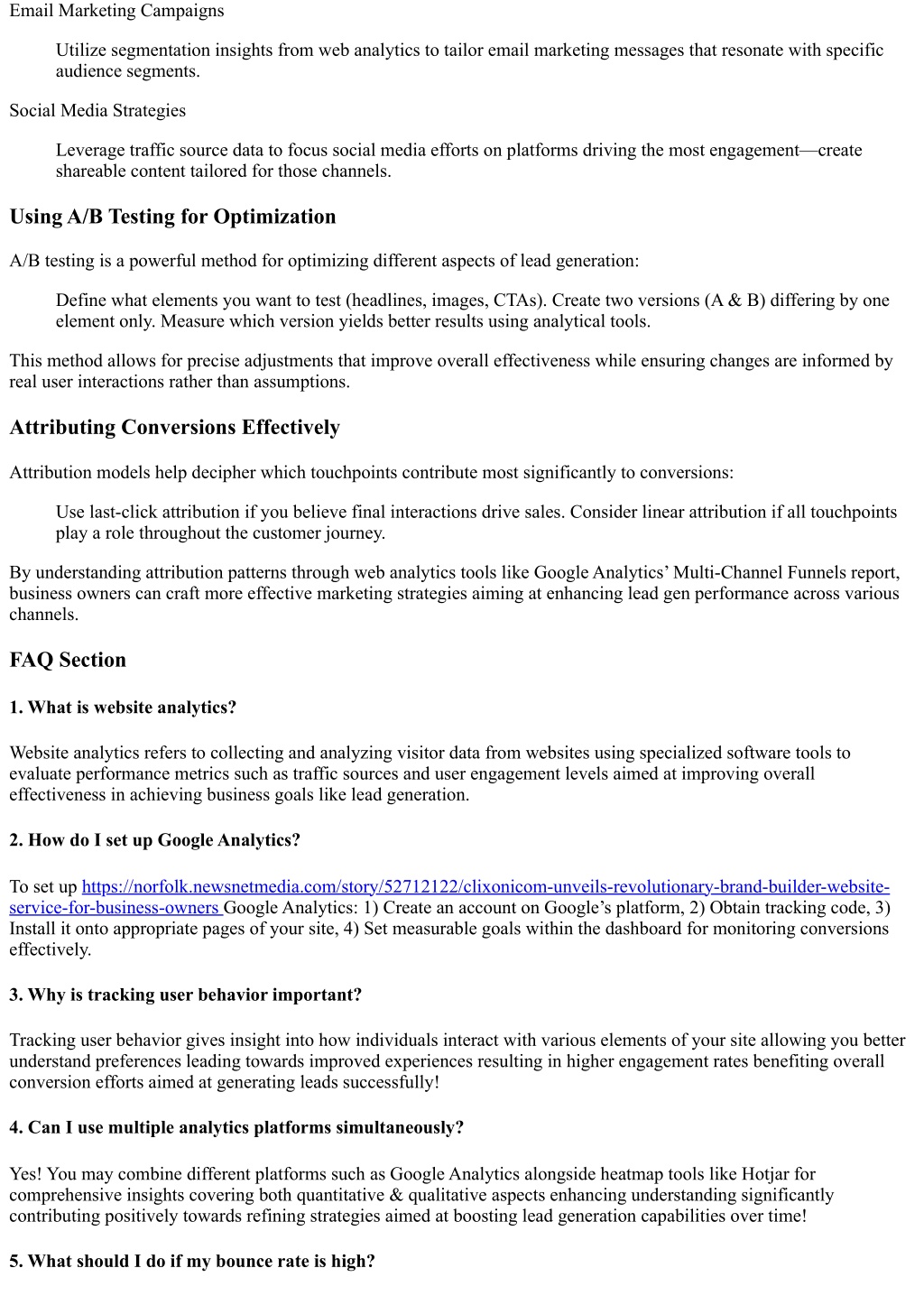 Email Marketing Campaigns

Utilize segmentation insights from web analytics to tailor email marketing messages that resonate with specific audience segments.

Social Media Strategies

Leverage traffic source data to focus social media efforts on platforms driving the most engagement—create shareable content tailored for those channels.

Using A/B Testing for Optimization

A/B testing is a powerful method for optimizing different aspects of lead generation:

Define what elements you want to test (headlines, images, CTAs). Create two versions (A & B) differing by one element only. Measure which version yields better results using analytical tools.

This method allows for precise adjustments that improve overall effectiveness while ensuring changes are informed by real user interactions rather than assumptions.

Attributing Conversions Effectively

Attribution models help decipher which touchpoints contribute most significantly to conversions:

Use last-click attribution if you believe final interactions drive sales. Consider linear attribution if all touchpoints play a role throughout the customer journey.

By understanding attribution patterns through web analytics tools like Google Analytics' Multi-Channel Funnels report, business owners can craft more effective marketing strategies aiming at enhancing lead gen performance across various channels.

FAQ Section

1. What is website analytics?

Website analytics refers to collecting and analyzing visitor data from websites using specialized software tools to evaluate performance metrics such as traffic sources and user engagement levels aimed at improving overall effectiveness in achieving business goals like lead generation.

2. How do I set up Google Analytics?

To set up https://norfolk.newsnetmedia.com/story/52712122/clixonicom-unveils-revolutionary-brand-builder-website-service-for-business-owners Google Analytics: 1) Create an account on Google's platform, 2) Obtain tracking code, 3) Install it onto appropriate pages of your site, 4) Set measurable goals within the dashboard for monitoring conversions effectively.

3. Why is tracking user behavior important?

Tracking user behavior gives insight into how individuals interact with various elements of your site allowing you better understand preferences leading towards improved experiences resulting in higher engagement rates benefiting overall conversion efforts aimed at generating leads successfully!

4. Can I use multiple analytics platforms simultaneously?

Yes! You may combine different platforms such as Google Analytics alongside heatmap tools like Hotjar for comprehensive insights covering both quantitative & qualitative aspects enhancing understanding significantly contributing positively towards refining strategies aimed at boosting lead generation capabilities over time!

5. What should I do if my bounce rate is high?